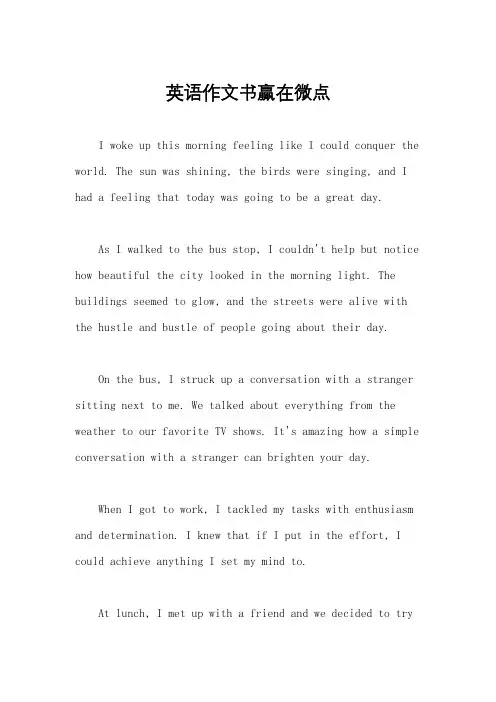 英语作文书赢在微点

I woke up this morning feeling like I could conquer the world. The sun was shining, the birds were singing, and I had a feeling that today was going to be a great day.

As I walked to the bus stop, I couldn't help but notice how beautiful the city looked in the morning light. The buildings seemed to glow, and the streets were alive with the hustle and bustle of people going about their day.

On the bus, I struck up a conversation with a stranger sitting next to me. We talked about everything from the weather to our favorite TV shows. It's amazing how a simple conversation with a stranger can brighten your day.

When I got to work, I tackled my tasks with enthusiasm and determination. I knew that if I put in the effort, I could achieve anything I set my mind to.

At lunch, I met up with a friend and we decided to try